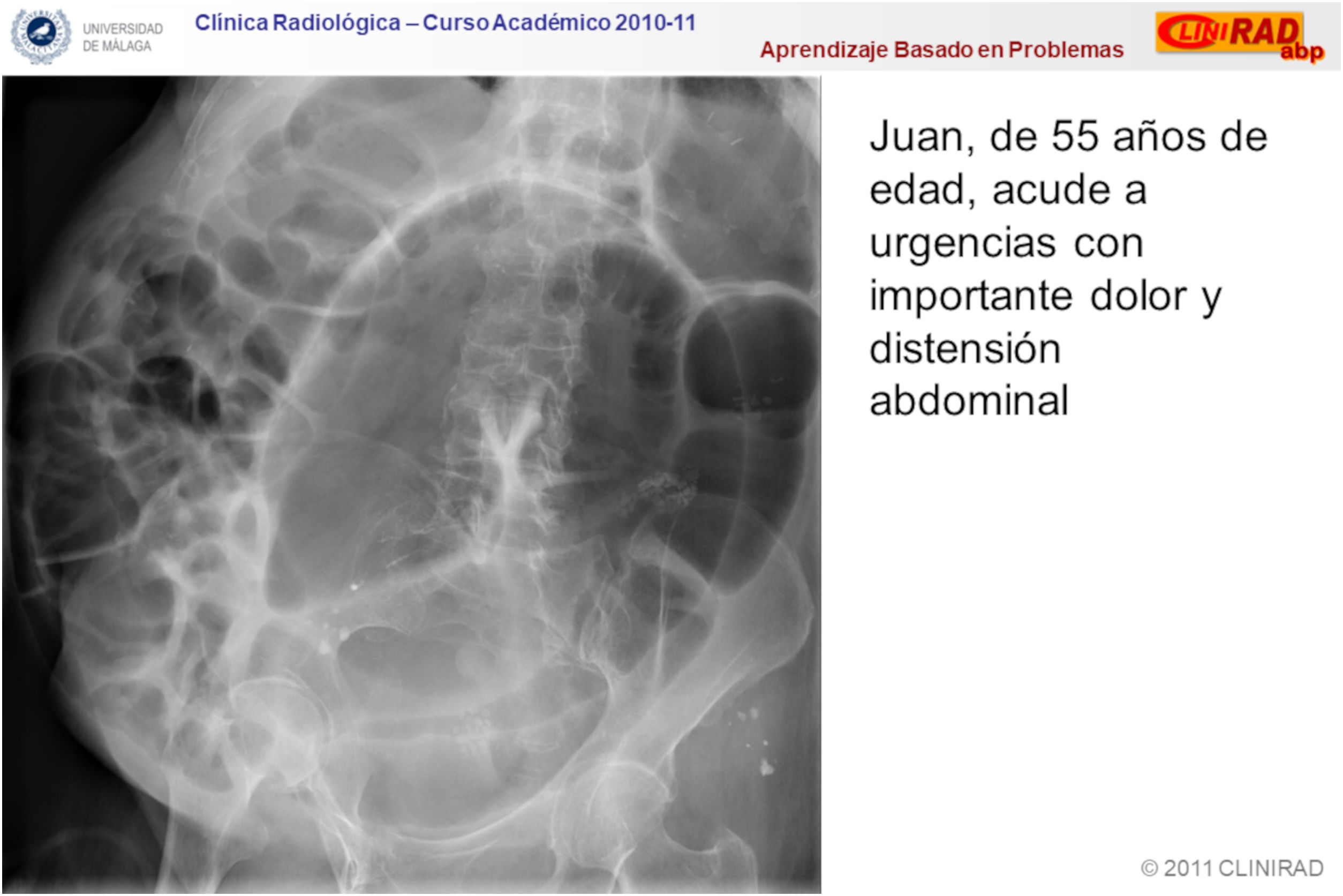 UNIVERSIDAD DE MÁLAGA

Clínica Radiológica – Curso Académico 2010-11

Aprendizaje Basado en Problemas

CLINIRAD abp

Juan, de 55 años de edad, acude a urgencias con importante dolor y distensión abdominal

© 2011 CLINIRAD